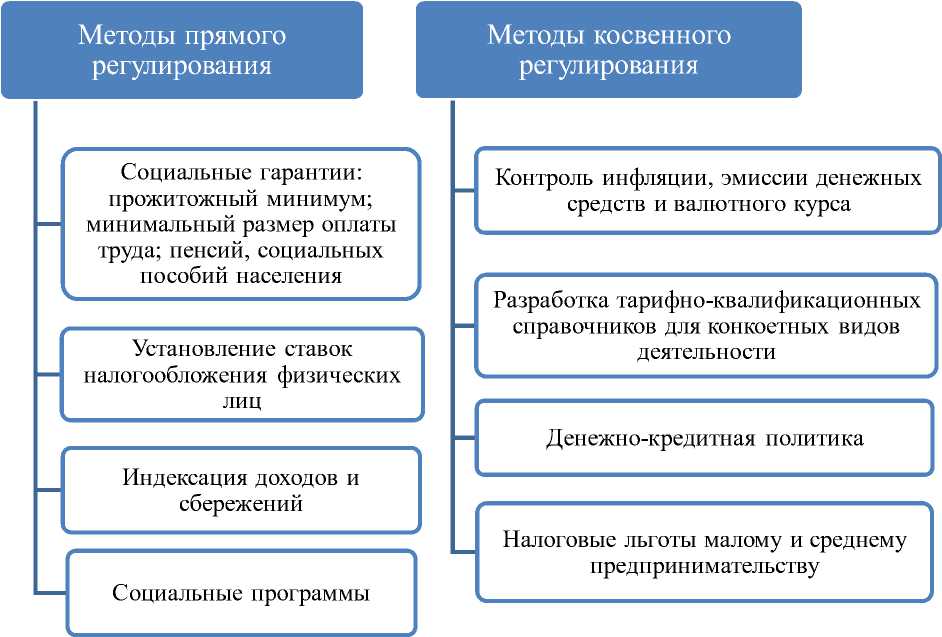 Методы прямого регулирования

Социальные гарантии: прожиточный минимум; минимальный размер оплаты труда; пенсий, социальных пособий населения

Установление ставок налогообложения физических лиц

Индексация доходов и сбережений

Социальные программы

Методы косвенного регулирования

Контроль инфляции, эмиссии денежных средств и валютного курса

Разработка тарифно-квалификационных справочников для конкоетных видов деятельности

Денежно-кредитная политика

Налоговые льготы малому и среднему предпринимательству